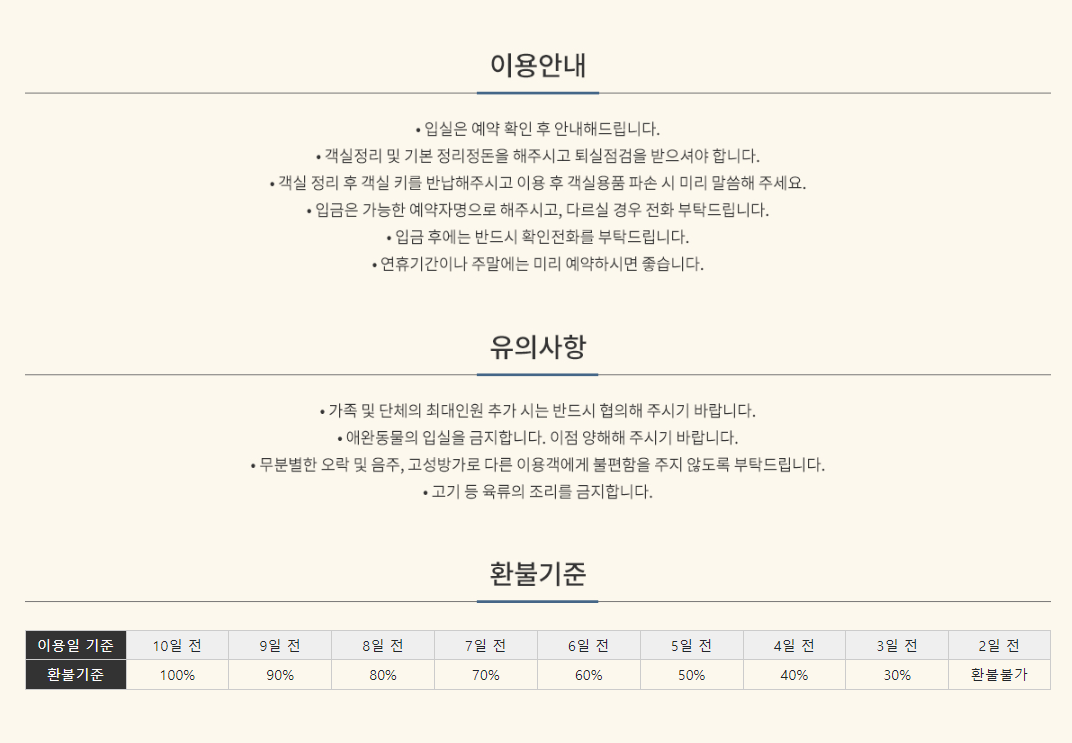 이용안내

• 입실은 예약 확인 후 안내해드립니다.
• 객실정리 및 기본 정리정돈을 해주시고 퇴실점검을 받으셔야 합니다.
• 객실 정리 후 객실 키를 반납해주시고 이용 후 객실용품 파손 시 미리 말씀해 주세요.
• 입금은 가능한 예약자명으로 해주시고, 다르실 경우 전화 부탁드립니다.
• 입금 후에는 반드시 확인전화를 부탁드립니다.
• 연휴기간이나 주말에는 미리 예약하시면 좋습니다.

유의사항

• 가족 및 단체의 최대인원 추가 시는 반드시 협의해 주시기 바랍니다.
• 애완동물의 입실을 금지합니다. 이점 양해해 주시기 바랍니다.
• 무분별한 오락 및 음주, 고성방가로 다른 이용객에게 불편함을 주지 않도록 부탁드립니다.
• 고기 등 육류의 조리를 금지합니다.

환불기준

| 이용일 기준 | 10일 전 | 9일 전 | 8일 전 | 7일 전 | 6일 전 | 5일 전 | 4일 전 | 3일 전 | 2일 전 |
|---|---|---|---|---|---|---|---|---|---|
| 환불기준 | 100% | 90% | 80% | 70% | 60% | 50% | 40% | 30% | 환불불가 |